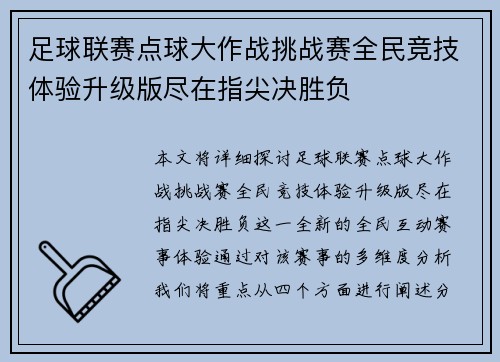 足球联赛点球大作战挑战赛全民竞技体验升级版尽在指尖决胜负

本文将详细探讨足球联赛点球大作战挑战赛全民竞技体验升级版尽在指尖决胜负这一全新的全民互动赛事体验通过对该赛事的多维度分析我们将重点从四个方面进行阐述分